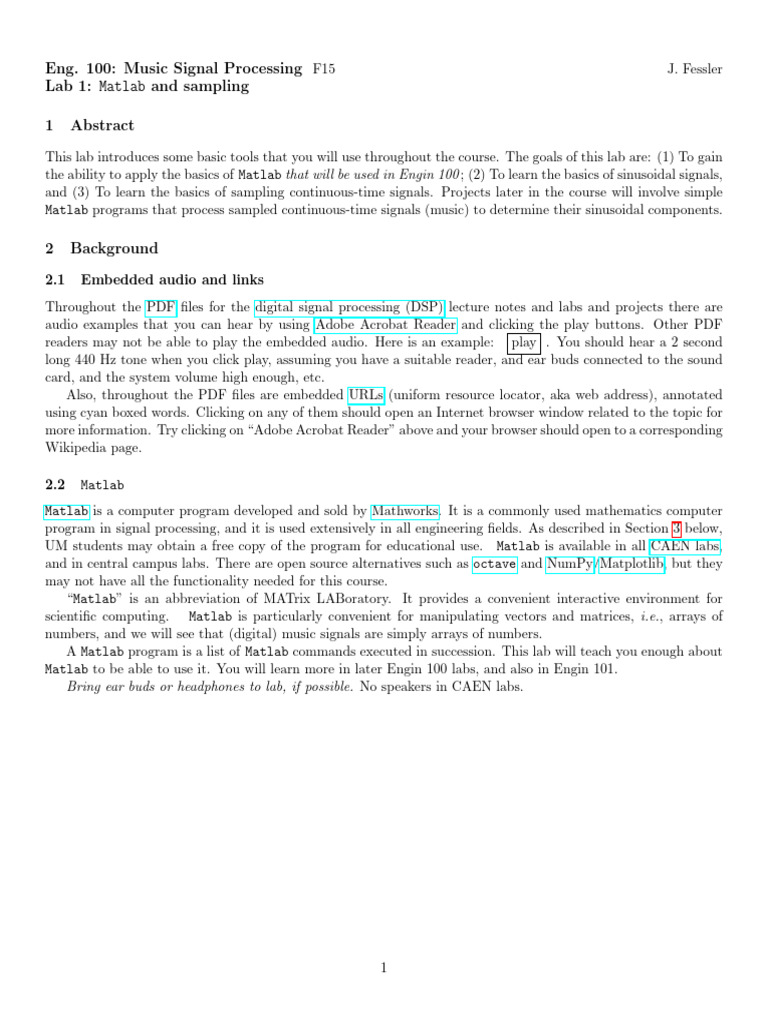 Eng. 100: Music Signal Processing F15 J. Fessler
Lab 1: Matlab and sampling

1 Abstract

This lab introduces some basic tools that you will use throughout the course. The goals of this lab are: (1) To gain the ability to apply the basics of Matlab that will be used in Engin 100; (2) To learn the basics of sinusoidal signals, and (3) To learn the basics of sampling continuous-time signals. Projects later in the course will involve simple Matlab programs that process sampled continuous-time signals (music) to determine their sinusoidal components.

2 Background

2.1 Embedded audio and links

Throughout the PDF files for the digital signal processing (DSP) lecture notes and labs and projects there are audio examples that you can hear by using Adobe Acrobat Reader and clicking the play buttons. Other PDF readers may not be able to play the embedded audio. Here is an example: play . You should hear a 2 second long 440 Hz tone when you click play, assuming you have a suitable reader, and ear buds connected to the sound card, and the system volume high enough, etc.

Also, throughout the PDF files are embedded URLs (uniform resource locator, aka web address), annotated using cyan boxed words. Clicking on any of them should open an Internet browser window related to the topic for more information. Try clicking on “Adobe Acrobat Reader” above and your browser should open to a corresponding Wikipedia page.

2.2 Matlab

Matlab is a computer program developed and sold by Mathworks. It is a commonly used mathematics computer program in signal processing, and it is used extensively in all engineering fields. As described in Section 3 below, UM students may obtain a free copy of the program for educational use. Matlab is available in all CAEN labs, and in central campus labs. There are open source alternatives such as octave and NumPy/Matplotlib, but they may not have all the functionality needed for this course.

“Matlab” is an abbreviation of MATrix LABoratory. It provides a convenient interactive environment for scientific computing. Matlab is particularly convenient for manipulating vectors and matrices, i.e., arrays of numbers, and we will see that (digital) music signals are simply arrays of numbers.

A Matlab program is a list of Matlab commands executed in succession. This lab will teach you enough about Matlab to be able to use it. You will learn more in later Engin 100 labs, and also in Engin 101.

Bring ear buds or headphones to lab, if possible. No speakers in CAEN labs.

1